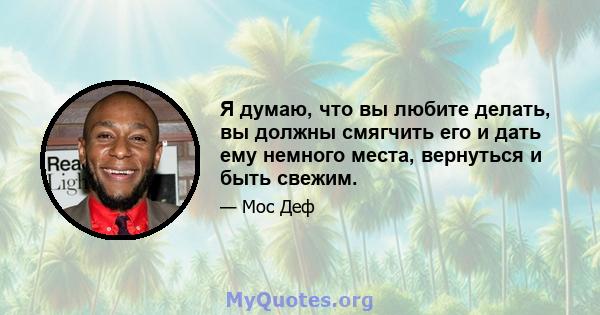 Rea
Ligh

Я думаю, что вы любите делать, вы должны смягчить его и дать ему немного места, вернуться и быть свежим.

— Мос Деф

MyQuotes.org